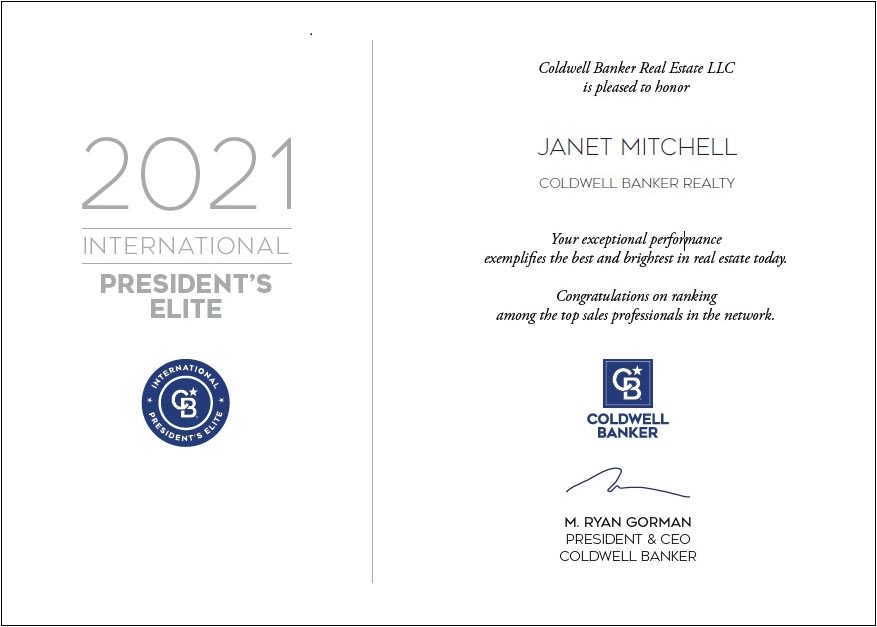 2021
INTERNATIONAL
PRESIDENT'S
ELITE

INTERNATIONAL
CB
PRESIDENT'S ELITE

Coldwell Banker Real Estate LLC
is pleased to honor

JANET MITCHELL

COLDWELL BANKER REALTY

Your exceptional performance
exemplifies the best and brightest in real estate today.

Congratulations on ranking
among the top sales professionals in the network.

CB
COLDWELL
BANKER

M. RYAN GORMAN
PRESIDENT & CEO
COLDWELL BANKER